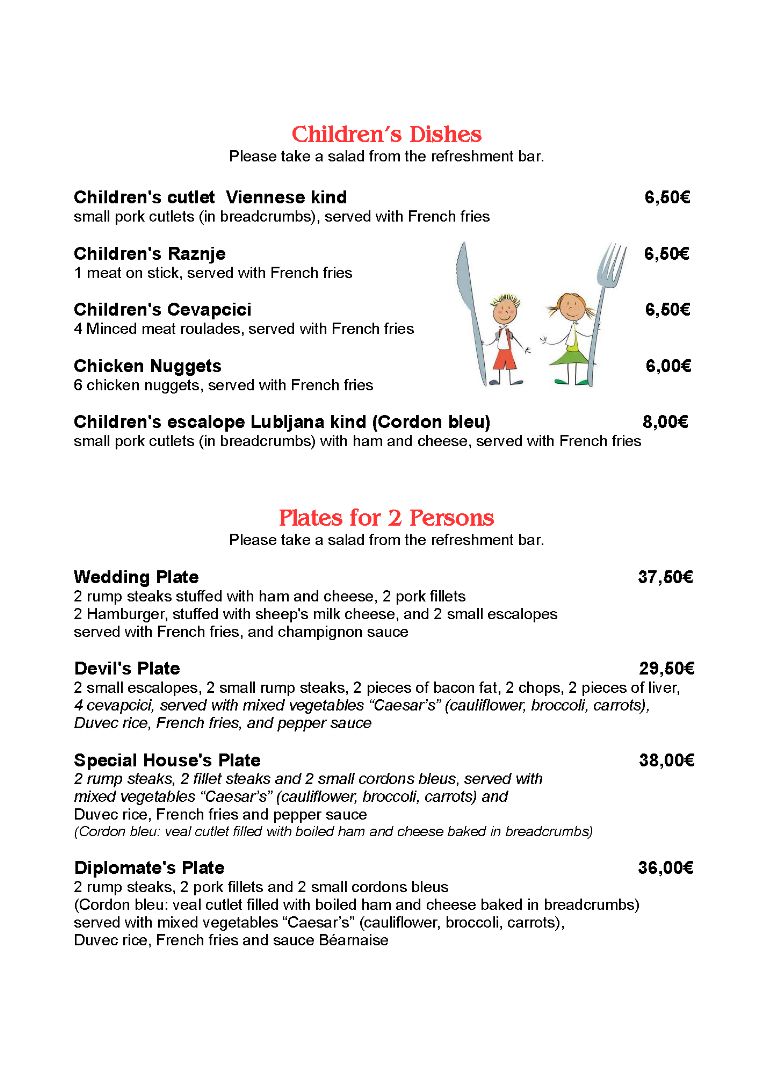 Children's Dishes
Please take a salad from the refreshment bar.

Children's cutlet Viennese kind 6,50€
small pork cutlets (in breadcrumbs), served with French fries

Children's Raznje 6,50€
1 meat on stick, served with French fries

Children's Cevapcici 6,50€
4 Minced meat roulades, served with French fries

Chicken Nuggets 6,00€
6 chicken nuggets, served with French fries

Children's escalope Lubljana kind (Cordon bleu) 8,00€
small pork cutlets (in breadcrumbs) with ham and cheese, served with French fries

Plates for 2 Persons
Please take a salad from the refreshment bar.

Wedding Plate 37,50€
2 rump steaks stuffed with ham and cheese, 2 pork fillets
2 Hamburger, stuffed with sheep's milk cheese, and 2 small escalopes
served with French fries, and champignon sauce

Devil's Plate 29,50€
2 small escalopes, 2 small rump steaks, 2 pieces of bacon fat, 2 chops, 2 pieces of liver,
4 cevapcici, served with mixed vegetables "Caesar's" (cauliflower, broccoli, carrots),
Duvec rice, French fries, and pepper sauce

Special House's Plate 38,00€
2 rump steaks, 2 fillet steaks and 2 small cordons bleus, served with
mixed vegetables "Caesar's" (cauliflower, broccoli, carrots) and
Duvec rice, French fries and pepper sauce
(Cordon bleu: veal cutlet filled with boiled ham and cheese baked in breadcrumbs)

Diplomate's Plate 36,00€
2 rump steaks, 2 pork fillets and 2 small cordons bleus
(Cordon bleu: veal cutlet filled with boiled ham and cheese baked in breadcrumbs)
served with mixed vegetables "Caesar's" (cauliflower, broccoli, carrots),
Duvec rice, French fries and sauce Béarnaise